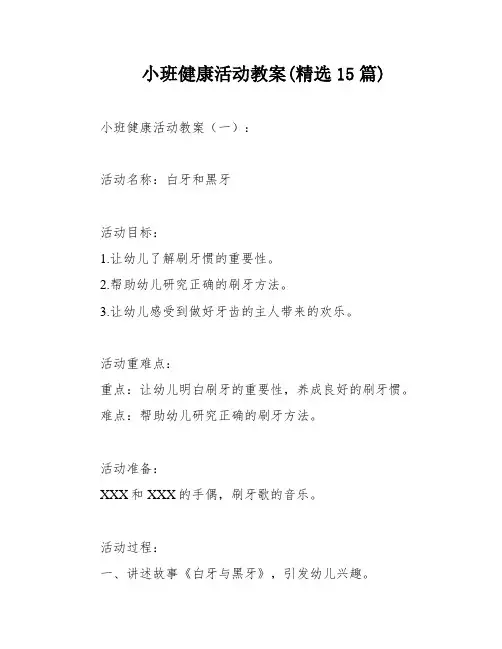 小班健康活动教案(精选15篇)

小班健康活动教案（一）：

活动名称：白牙和黑牙

活动目标：

1.让幼儿了解刷牙惯的重要性。

2.帮助幼儿研究正确的刷牙方法。

3.让幼儿感受到做好牙齿的主人带来的欢乐。

活动重难点：

重点：让幼儿明白刷牙的重要性，养成良好的刷牙惯。

难点：帮助幼儿研究正确的刷牙方法。

活动准备：

XXX和XXX的手偶，刷牙歌的音乐。

活动过程：

一、讲述故事《白牙与黑牙》，引发幼儿兴趣。